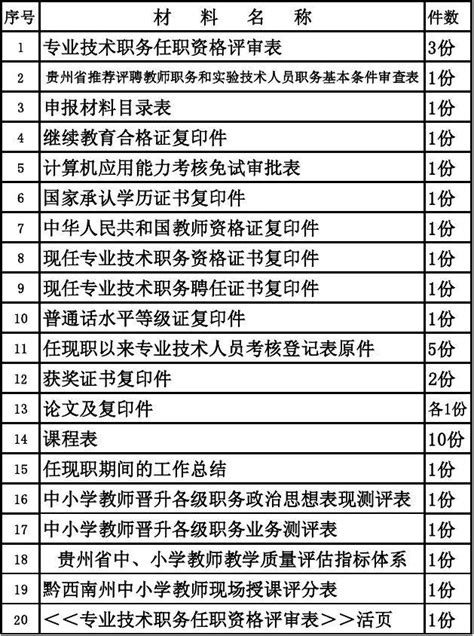 | 序号 | 材 料 名 称 | 件数 |
|---|---|---|
| 1 | 专业技术职务任职资格评审表 | 3份 |
| 2 | 贵州省推荐评聘教师职务和实验技术人员职务基本条件审查表 | 1份 |
| 3 | 申报材料目录表 | 1份 |
| 4 | 继续教育合格证复印件 | 1份 |
| 5 | 计算机应用能力考核免试审批表 | 1份 |
| 6 | 国家承认学历证书复印件 | 1份 |
| 7 | 中华人民共和国教师资格证复印件 | 1份 |
| 8 | 现任专业技术职务资格证书复印件 | 1份 |
| 9 | 现任专业技术职务聘任证书复印件 | 1份 |
| 10 | 普通话水平等级证复印件 | 1份 |
| 11 | 任现职以来专业技术人员考核登记表原件 | 5份 |
| 12 | 获奖证书复印件 | 2份 |
| 13 | 论文及复印件 | 各1份 |
| 14 | 课程表 | 10份 |
| 15 | 任现职期间的工作总结 | 1份 |
| 16 | 中小学教师晋升各级职务政治思想表现测评表 | 1份 |
| 17 | 中小学教师晋升各级职务业务测评表 | 1份 |
| 18 | 贵州省中、小学教师教学质量评估指标体系 | 1份 |
| 19 | 黔西南州中小学教师现场授课评分表 | 1份 |
| 20 | <<专业技术职务任职资格评审表>>活页 | 1份 |